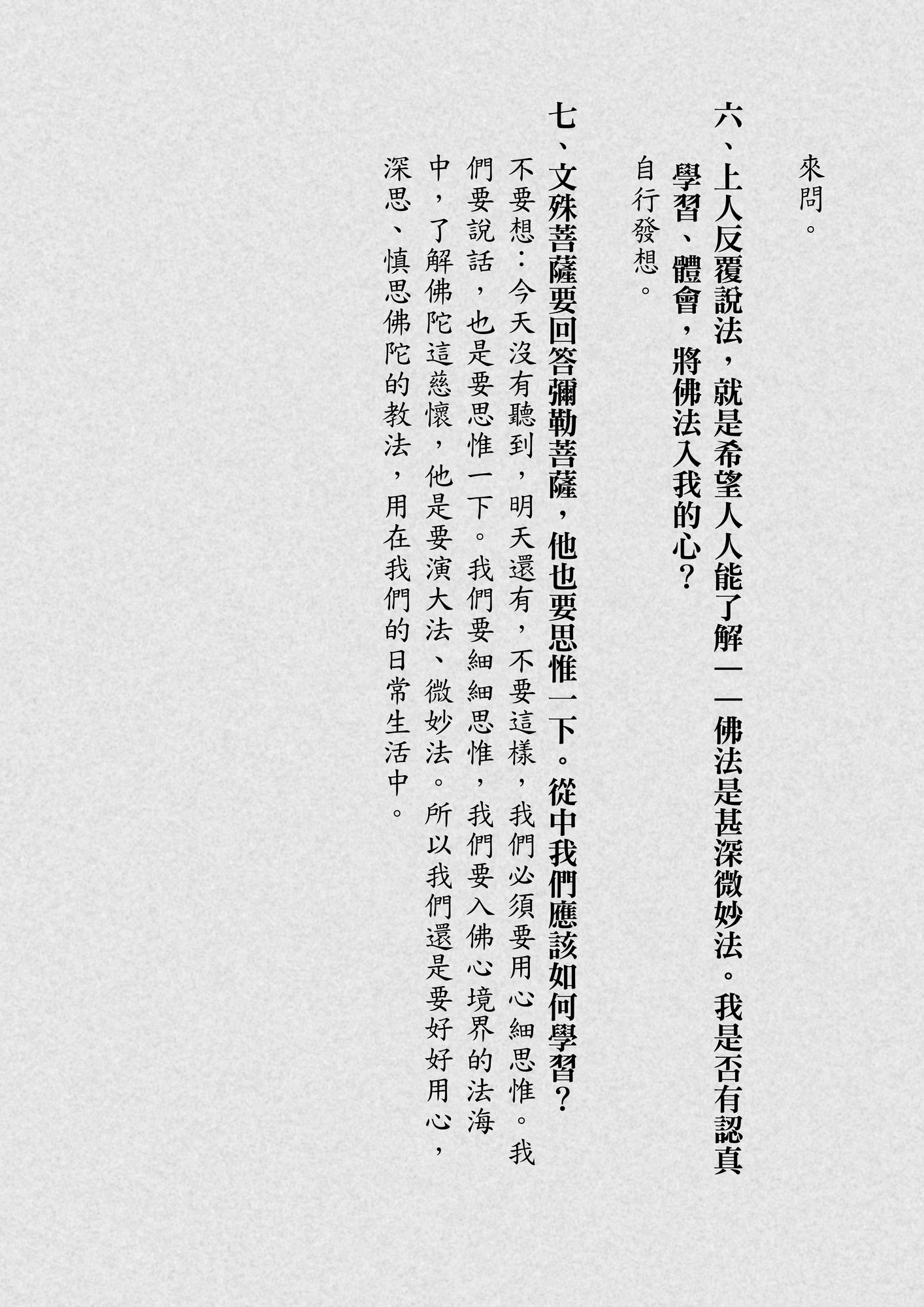 來問。

六、上人反覆說法，就是希望人人能了解——佛法是甚深微妙法。我是否有認真學習、體會，將佛法入我的心？

自行發想。

七、文殊菩薩要回答彌勒菩薩，他也要思惟一下。從中我們應該如何學習？

不要想：今天沒有聽到，明天還有，不要這樣，我們必須要用心細思惟。我們要說話，也是要思惟一下。我們要細細思惟，我們要入佛心境界的法海中，了解佛陀這慈懷，他是要演大法、微妙法。所以我們還是要好好用心，深思、慎思佛陀的教法，用在我們的日常生活中。